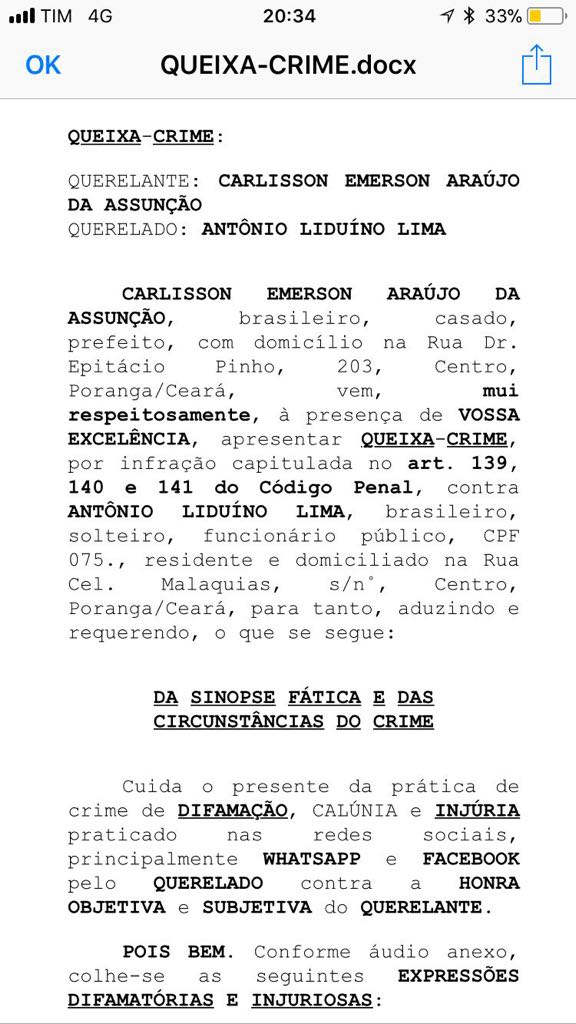 TIM 4G 20:34 33%

OK QUEIXA-CRIME.docx

QUEIXA-CRIME:

QUERELANTE: CARLISSON EMERSON ARAÚJO DA ASSUNÇÃO
QUERELADO: ANTÔNIO LIDUÍNO LIMA

CARLISSON EMERSON ARAÚJO DA ASSUNÇÃO, brasileiro, casado, prefeito, com domicílio na Rua Dr. Epitácio Pinho, 203, Centro, Poranga/Ceará, vem, mui respeitosamente, à presença de VOSSA EXCELÊNCIA, apresentar QUEIXA-CRIME, por infração capitulada no art. 139, 140 e 141 do Código Penal, contra ANTÔNIO LIDUÍNO LIMA, brasileiro, solteiro, funcionário público, CPF 075., residente e domiciliado na Rua Cel. Malaquias, s/n°, Centro, Poranga/Ceará, para tanto, aduzindo e requerendo, o que se segue:

DA SINOPSE FÁTICA E DAS CIRCUNSTÂNCIAS DO CRIME

Cuida o presente da prática de crime de DIFAMAÇÃO, CALÚNIA e INJÚRIA praticado nas redes sociais, principalmente WHATSAPP e FACEBOOK pelo QUERELADO contra a HONRA OBJETIVA e SUBJETIVA do QUERELANTE.

POIS BEM. Conforme áudio anexo, colhe-se as seguintes EXPRESSÕES DIFAMATÓRIAS E INJURIOSAS: